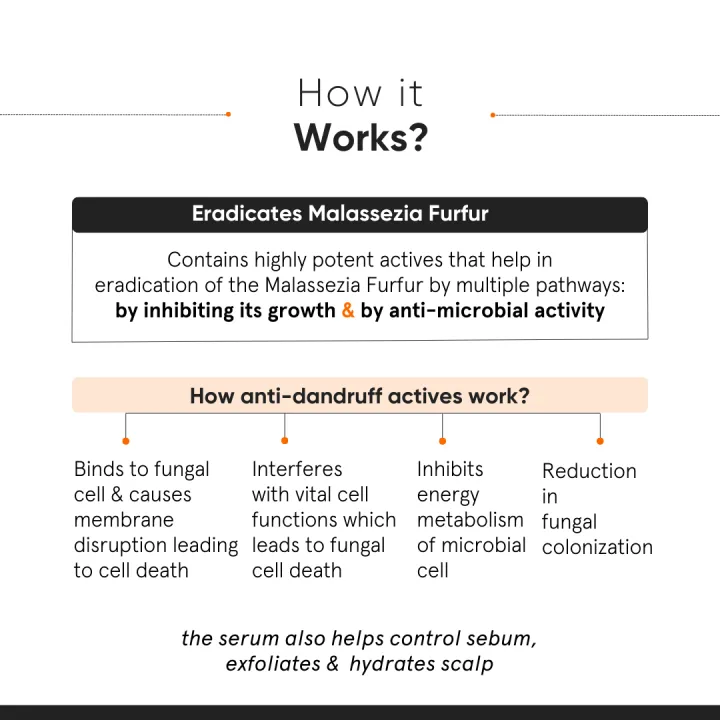 How it
Works?

Eradicates Malassezia Furfur

Contains highly potent actives that help in eradication of the Malassezia Furfur by multiple pathways: by inhibiting its growth & by anti-microbial activity

How anti-dandruff actives work?

Binds to fungal cell & causes membrane disruption leading to cell death

Interferes with vital cell functions which leads to fungal cell death

Inhibits energy metabolism of microbial cell

Reduction in fungal colonization

the serum also helps control sebum, exfoliates & hydrates scalp